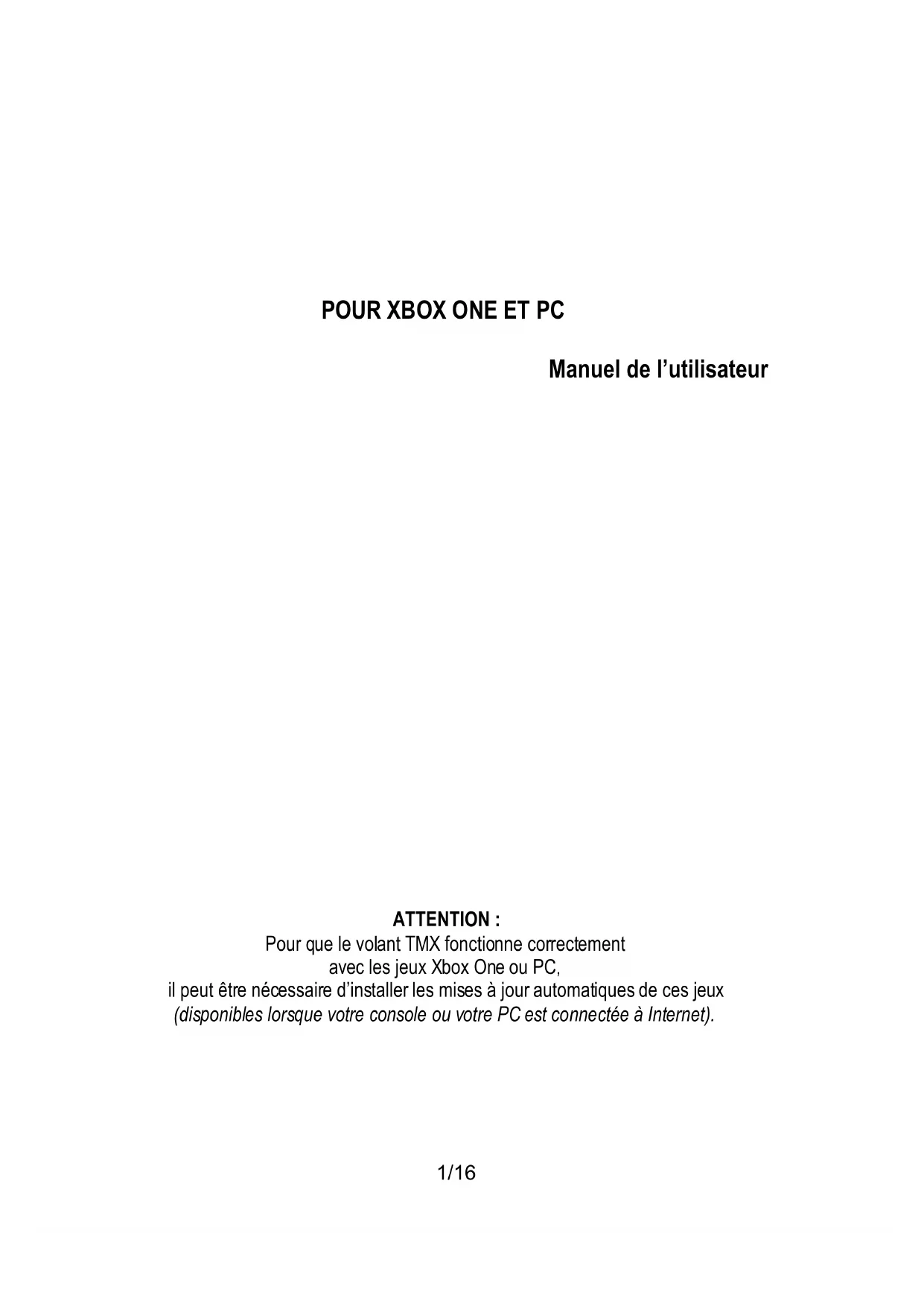 POUR XBOX ONE ET PC

Manuel de l'utilisateur

ATTENTION :

Pour que le volant TMX fonctionne correctement avec les jeux Xbox One ou PC, il peut être nécessaire d'installer les mises à jour automatiques de ces jeux (disponibles lorsque votre console ou votre PC est connectée à Internet).

1/16